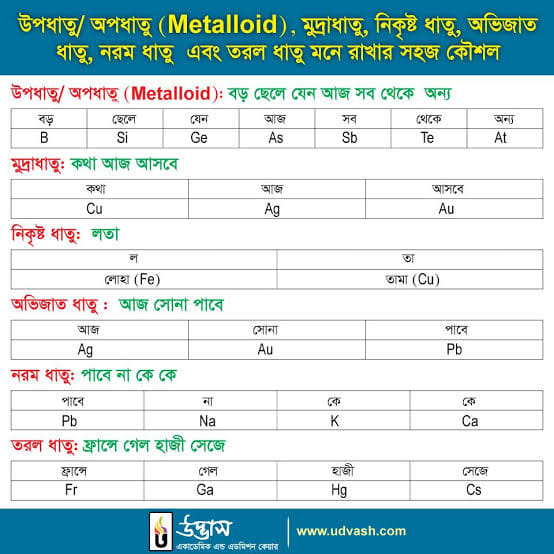 উপধাতু/ অপধাতু (Metalloid), মুদ্রাধাতু, নিকৃষ্ট ধাতু, অভিজাত ধাতু, নরম ধাতু এবং তরল ধাতু মনে রাখার সহজ কৌশল

উপধাতু/ অপধাতু (Metalloid): বড় ছেলে যেন আজ সব থেকে অন্য

| বড় | ছেলে | যেন | আজ | সব | থেকে | অন্য |
|---|---|---|---|---|---|---|
| B | Si | Ge | As | Sb | Te | At |

মুদ্রাধাতু: কথা আজ আসবে

| কথা | আজ | আসবে |
|---|---|---|
| Cu | Ag | Au |

নিকৃষ্ট ধাতু: লতা

| ল | তা |
|---|---|
| লোহা (Fe) | তামা (Cu) |

অভিজাত ধাতু : আজ সোনা পাবে

| আজ | সোনা | পাবে |
|---|---|---|
| Ag | Au | Pb |

নরম ধাতু: পাবে না কে কে

| পাবে | না | কে | কে |
|---|---|---|---|
| Pb | Na | K | Ca |

তরল ধাতু: ফ্রান্সে গেল হাজী সেজে

| ফ্রান্সে | গেল | হাজী | সেজে |
|---|---|---|---|
| Fr | Ga | Hg | Cs |

উদ্ভাস
একাডেমিক এন্ড এডমিশন কেয়ার
www.udvash.com